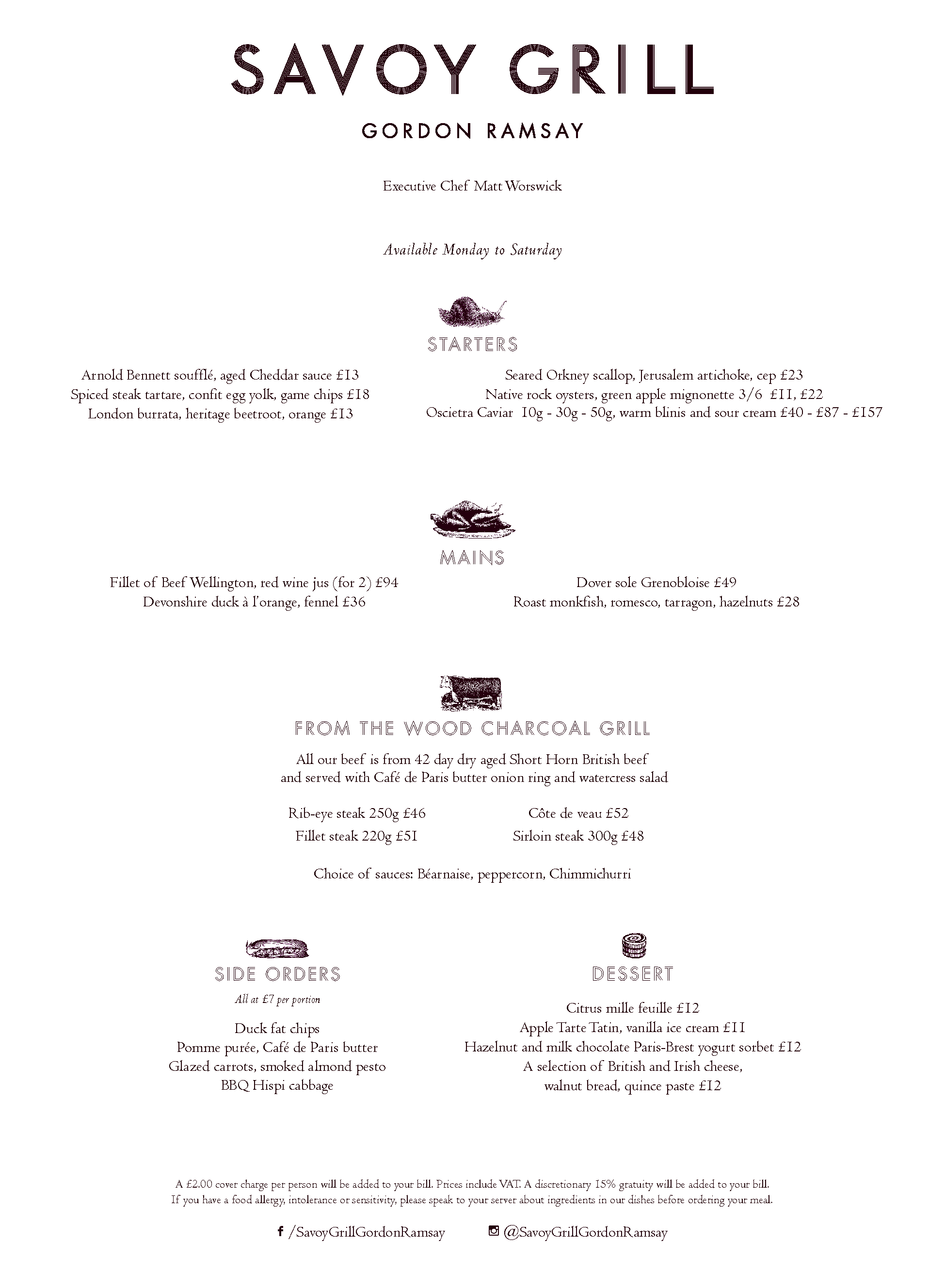 SAVOY GRILL

GORDON RAMSAY

Executive Chef Matt Worswick

Available Monday to Saturday

STARTERS

Arnold Bennett soufflé, aged Cheddar sauce £13
Spiced steak tartare, confit egg yolk, game chips £18
London burrata, heritage beetroot, orange £13

Seared Orkney scallop, Jerusalem artichoke, cep £23
Native rock oysters, green apple mignonette 3/6 £11, £22
Oscietra Caviar 10g - 30g - 50g, warm blinis and sour cream £40 - £87 - £157

MAINS

Fillet of Beef Wellington, red wine jus (for 2) £94
Devonshire duck à l'orange, fennel £36

Dover sole Grenobloise £49
Roast monkfish, romesco, tarragon, hazelnuts £28

FROM THE WOOD CHARCOAL GRILL

All our beef is from 42 day dry aged Short Horn British beef and served with Café de Paris butter onion ring and watercress salad

Rib-eye steak 250g £46
Fillet steak 220g £51

Côte de veau £52
Sirloin steak 300g £48

Choice of sauces: Béarnaise, peppercorn, Chimmichurri

SIDE ORDERS

All at £7 per portion

Duck fat chips
Pomme purée, Café de Paris butter
Glazed carrots, smoked almond pesto
BBQ Hispi cabbage

DESSERT

Citrus mille feuille £12
Apple Tarte Tatin, vanilla ice cream £11
Hazelnut and milk chocolate Paris-Brest yogurt sorbet £12
A selection of British and Irish cheese, walnut bread, quince paste £12

A £2.00 cover charge per person will be added to your bill. Prices include VAT. A discretionary 15% gratuity will be added to your bill.
If you have a food allergy, intolerance or sensitivity, please speak to your server about ingredients in our dishes before ordering your meal.

/SavoyGrillGordonRamsay @SavoyGrillGordonRamsay